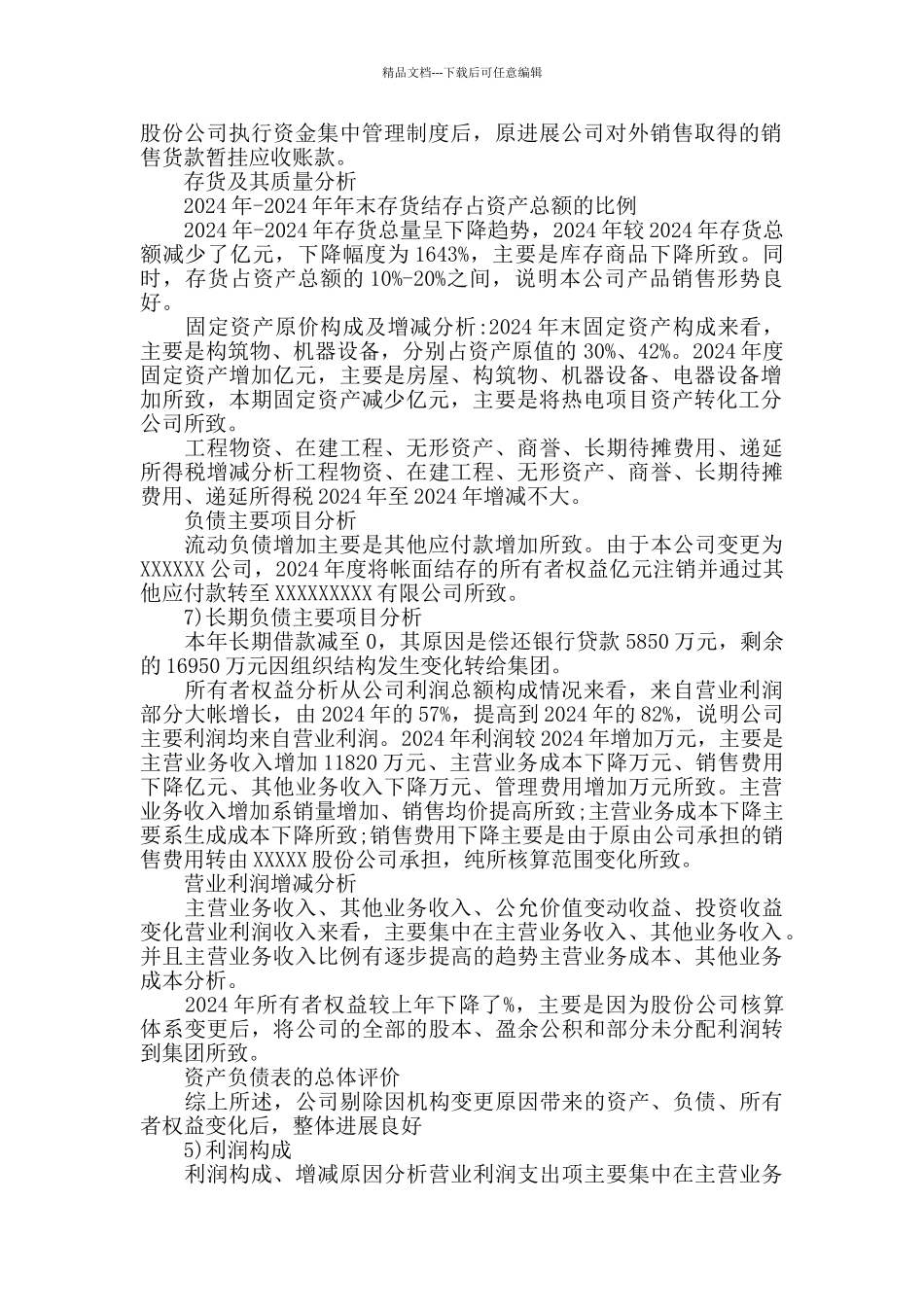 精品文档---下载后可任意编辑

股份公司执行资金集中管理制度后，原进展公司对外销售取得的销售货款暂挂应收账款。

存货及其质量分析

2024年-2024年年末存货结存占资产总额的比例

2024年-2024年存货总量呈下降趋势，2024年较2024年存货总额减少了亿元，下降幅度为1643%，主要是库存商品下降所致。同时，存货占资产总额的10%-20%之间，说明本公司产品销售形势良好。

固定资产原价构成及增减分析:2024年末固定资产构成来看，主要是构筑物、机器设备，分别占资产原值的30%、42%。2024年度固定资产增加亿元，主要是房屋、构筑物、机器设备、电器设备增加所致，本期固定资产减少亿元，主要是将热电项目资产转化工分公司所致。

工程物资、在建工程、无形资产、商誉、长期待摊费用、递延所得税增减分析工程物资、在建工程、无形资产、商誉、长期待摊费用、递延所得税2024年至2024年增减不大。

负债主要项目分析

流动负债增加主要是其他应付款增加所致。由于本公司变更为XXXXXX公司，2024年度将帐面结存的所有者权益亿元注销并通过其他应付款转至XXXXXXXXX有限公司所致。

7)长期负债主要项目分析

本年长期借款减至0，其原因是偿还银行贷款5850万元，剩余的16950万元因组织结构发生变化转给集团。

所有者权益分析从公司利润总额构成情况来看，来自营业利润部分大帐增长，由2024年的57%，提高到2024年的82%，说明公司主要利润均来自营业利润。2024年利润较2024年增加万元，主要是主营业务收入增加11820万元、主营业务成本下降万元、销售费用下降亿元、其他业务收入下降万元、管理费用增加万元所致。主营业务收入增加系销量增加、销售均价提高所致;主营业务成本下降主要系生成成本下降所致;销售费用下降主要是由于原由公司承担的销售费用转由XXXXX股份公司承担，纯所核算范围变化所致。

营业利润增减分析

主营业务收入、其他业务收入、公允价值变动收益、投资收益变化营业利润收入来看，主要集中在主营业务收入、其他业务收入。并且主营业务收入比例有逐步提高的趋势主营业务成本、其他业务成本分析。

2024年所有者权益较上年下降了%，主要是因为股份公司核算体系变更后，将公司的全部的股本、盈余公积和部分未分配利润转到集团所致。

资产负债表的总体评价

综上所述，公司剔除因机构变更原因带来的资产、负债、所有者权益变化后，整体进展良好

5)利润构成

利润构成、增减原因分析营业利润支出项主要集中在主营业务